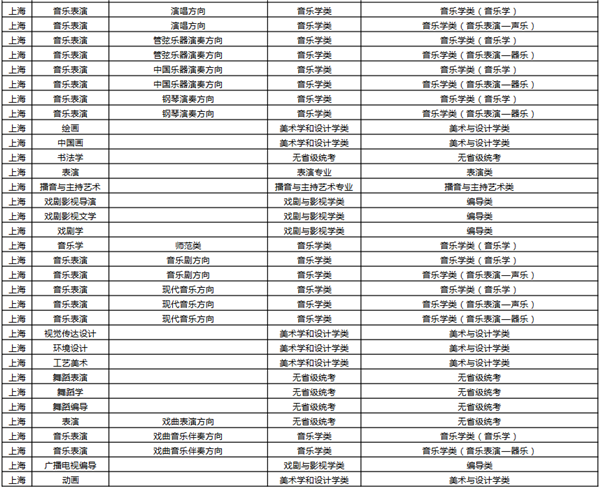 | 上海 | 音乐表演 | 演唱方向 | 音乐学类 | 音乐学类（音乐学） |
|---|---|---|---|---|
| 上海 | 音乐表演 | 演唱方向 | 音乐学类 | 音乐学类（音乐表演—声乐） |
| 上海 | 音乐表演 | 管弦乐器演奏方向 | 音乐学类 | 音乐学类（音乐学） |
| 上海 | 音乐表演 | 管弦乐器演奏方向 | 音乐学类 | 音乐学类（音乐表演—器乐） |
| 上海 | 音乐表演 | 中国乐器演奏方向 | 音乐学类 | 音乐学类（音乐学） |
| 上海 | 音乐表演 | 中国乐器演奏方向 | 音乐学类 | 音乐学类（音乐表演—器乐） |
| 上海 | 音乐表演 | 钢琴演奏方向 | 音乐学类 | 音乐学类（音乐学） |
| 上海 | 音乐表演 | 钢琴演奏方向 | 音乐学类 | 音乐学类（音乐表演—器乐） |
| 上海 | 绘画 | | 美术学和设计学类 | 美术与设计学类 |
| 上海 | 中国画 | | 美术学和设计学类 | 美术与设计学类 |
| 上海 | 书法学 | | 无省级统考 | 无省级统考 |
| 上海 | 表演 | | 表演专业 | 表演类 |
| 上海 | 播音与主持艺术 | | 播音与主持艺术专业 | 播音与主持艺术类 |
| 上海 | 戏剧影视导演 | | 戏剧与影视学类 | 编导类 |
| 上海 | 戏剧影视文学 | | 戏剧与影视学类 | 编导类 |
| 上海 | 戏剧学 | | 戏剧与影视学类 | 编导类 |
| 上海 | 音乐学 | 师范类 | 音乐学类 | 音乐学类（音乐学） |
| 上海 | 音乐表演 | 音乐剧方向 | 音乐学类 | 音乐学类（音乐学） |
| 上海 | 音乐表演 | 音乐剧方向 | 音乐学类 | 音乐学类（音乐表演—声乐） |
| 上海 | 音乐表演 | 现代音乐方向 | 音乐学类 | 音乐学类（音乐学） |
| 上海 | 音乐表演 | 现代音乐方向 | 音乐学类 | 音乐学类（音乐表演—声乐） |
| 上海 | 音乐表演 | 现代音乐方向 | 音乐学类 | 音乐学类（音乐表演—器乐） |
| 上海 | 视觉传达设计 | | 美术学和设计学类 | 美术与设计学类 |
| 上海 | 环境设计 | | 美术学和设计学类 | 美术与设计学类 |
| 上海 | 工艺美术 | | 美术学和设计学类 | 美术与设计学类 |
| 上海 | 舞蹈表演 | | 无省级统考 | 无省级统考 |
| 上海 | 舞蹈学 | | 无省级统考 | 无省级统考 |
| 上海 | 舞蹈编导 | | 无省级统考 | 无省级统考 |
| 上海 | 表演 | 戏曲表演方向 | 无省级统考 | 无省级统考 |
| 上海 | 音乐表演 | 戏曲音乐伴奏方向 | 音乐学类 | 音乐学类（音乐学） |
| 上海 | 音乐表演 | 戏曲音乐伴奏方向 | 音乐学类 | 音乐学类（音乐表演—器乐） |
| 上海 | 广播电视编导 | | 戏剧与影视学类 | 编导类 |
| 上海 | 动画 | | 美术学和设计学类 | 美术与设计学类 |